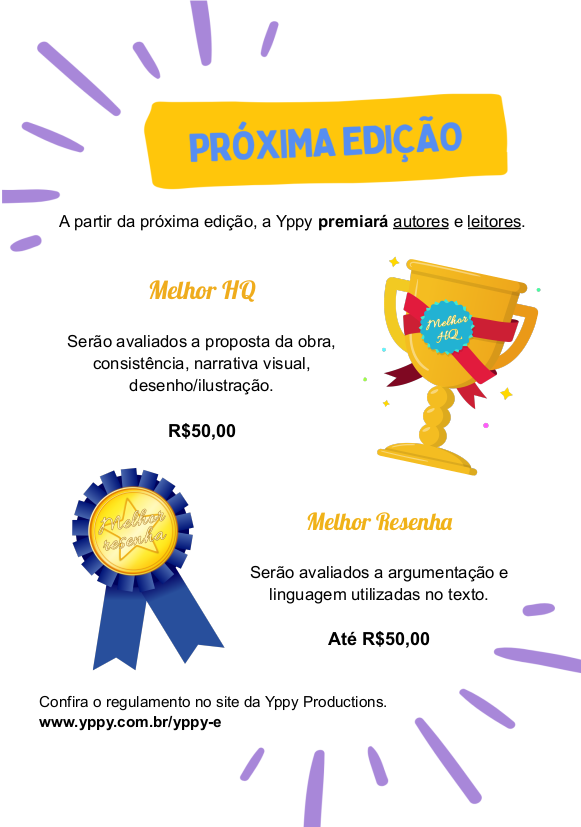 PRÓXIMA EDIÇÃO

A partir da próxima edição, a Yppy premiará autores e leitores.

Melhor HQ

Serão avaliados a proposta da obra, consistência, narrativa visual, desenho/ilustração.

R$50,00

Melhor HQ

Melhor resenha

Melhor Resenha

Serão avaliados a argumentação e linguagem utilizadas no texto.

Até R$50,00

Confira o regulamento no site da Yppy Productions.
www.yppy.com.br/yppy-e